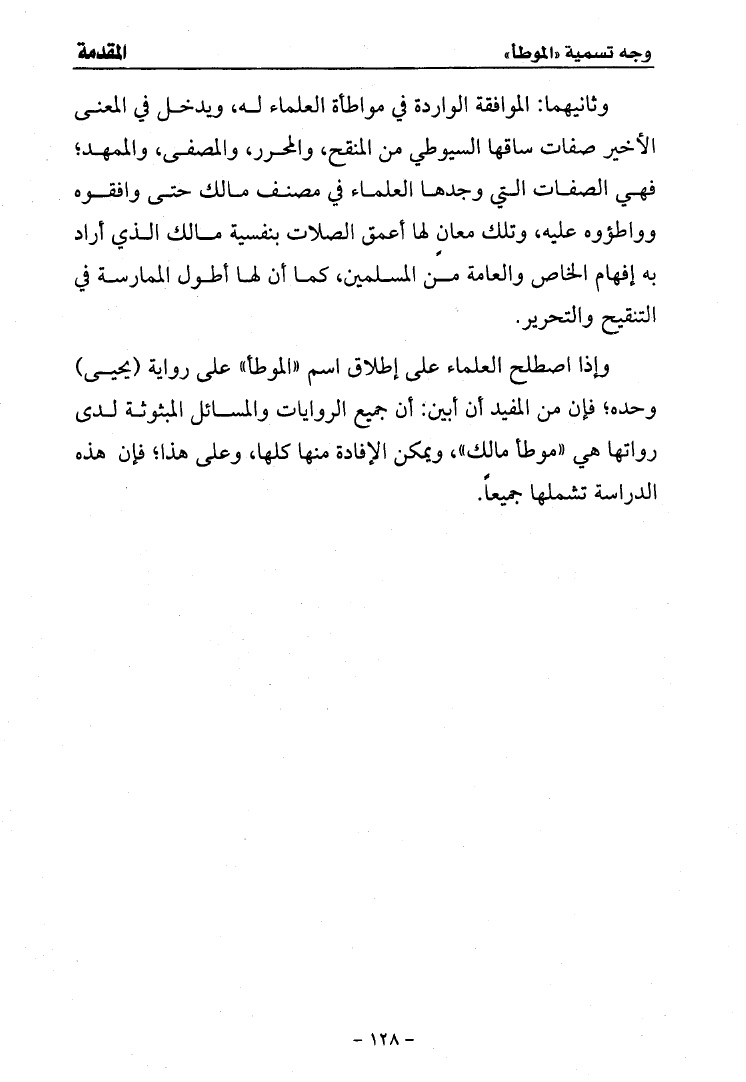 وجه تسمية «الموطأ»　　　　　　　　　　　　　　　　المقدمة

وثانيهما: الموافقة الواردة في مواطأة العلماء له، ويدخل في المعنى الأخير صفات ساقها السيوطي من المنقح، والمحرر، والمصفى، والممهد؛ فهي الصفات التي وجدها العلماء في مصنف مالك حتى وافقوه وواطؤوه عليه، وتلك معانٍ لها أعمق الصلات بنفسية مالك الذي أراد به إفهام الخاص والعامة من المسلمين، كما أن لها أطول الممارسة في التنقيح والتحرير.

وإذا اصطلح العلماء على إطلاق اسم «الموطأ» على رواية (يحيى) وحده؛ فإن من المفيد أن أبين: أن جميع الروايات والمسائل المبثوثة لدى رواتها هي «موطأ مالك»، ويمكن الإفادة منها كلها، وعلى هذا؛ فإن هذه الدراسة تشملها جميعاً.

- ١٢٨ -